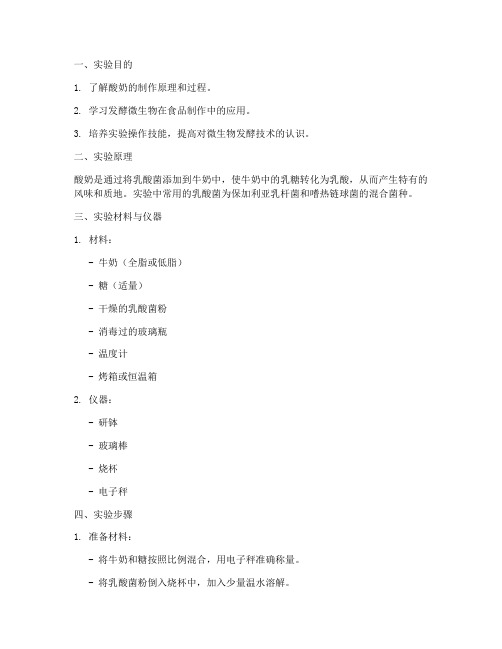 一、实验目的

1. 了解酸奶的制作原理和过程。

2. 学习发酵微生物在食品制作中的应用。

3. 培养实验操作技能，提高对微生物发酵技术的认识。

二、实验原理

酸奶是通过将乳酸菌添加到牛奶中，使牛奶中的乳糖转化为乳酸，从而产生特有的风味和质地。实验中常用的乳酸菌为保加利亚乳杆菌和嗜热链球菌的混合菌种。

三、实验材料与仪器

1. 材料：

- 牛奶（全脂或低脂）

- 糖（适量）

- 干燥的乳酸菌粉

- 消毒过的玻璃瓶

- 温度计

- 烤箱或恒温箱

2. 仪器：

- 研钵

- 玻璃棒

- 烧杯

- 电子秤

四、实验步骤

1. 准备材料：

- 将牛奶和糖按照比例混合，用电子秤准确称量。

- 将乳酸菌粉倒入烧杯中，加入少量温水溶解。